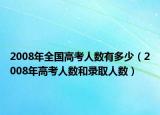 2008年全国高考人数有多少（2008年高考人数和录取人数）